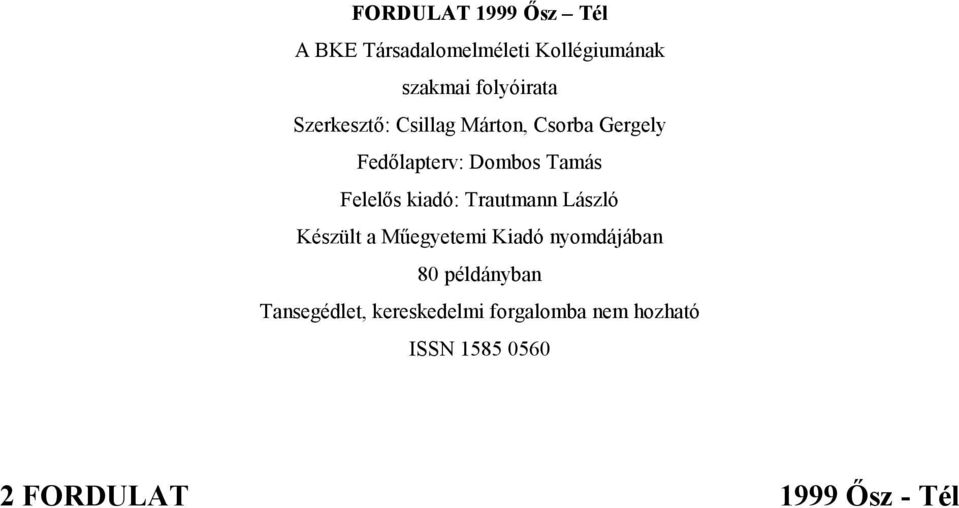 FORDULAT 1999 Ősz – Tél

A BKE Társadalomelméleti Kollégiumának

szakmai folyóirata

Szerkesztő: Csillag Márton, Csorba Gergely

Fedőlapterv: Dombos Tamás

Felelős kiadó: Trautmann László

Készült a Műegyetemi Kiadó nyomdájában

80 példányban

Tansegédlet, kereskedelmi forgalomba nem hozható

ISSN 1585 0560

2 FORDULAT

1999 Ősz - Tél